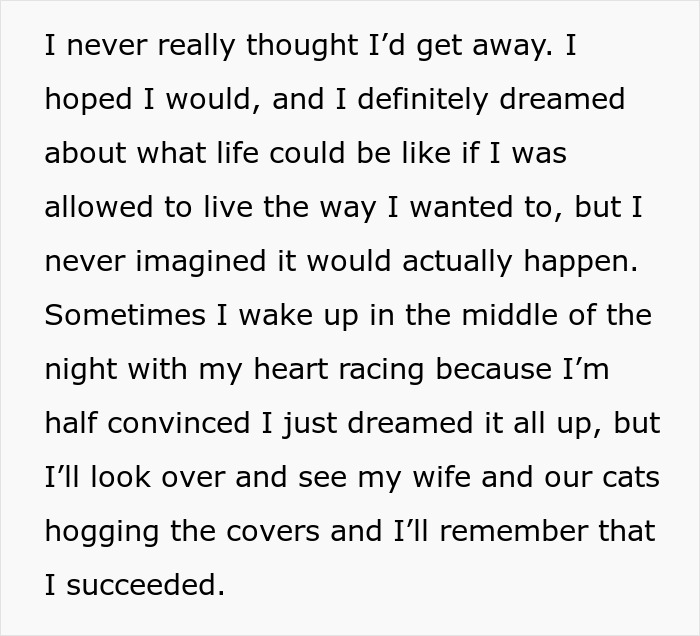 I never really thought I’d get away. I hoped I would, and I definitely dreamed about what life could be like if I was allowed to live the way I wanted to, but I never imagined it would actually happen. Sometimes I wake up in the middle of the night with my heart racing because I’m half convinced I just dreamed it all up, but I’ll look over and see my wife and our cats hogging the covers and I’ll remember that I succeeded.